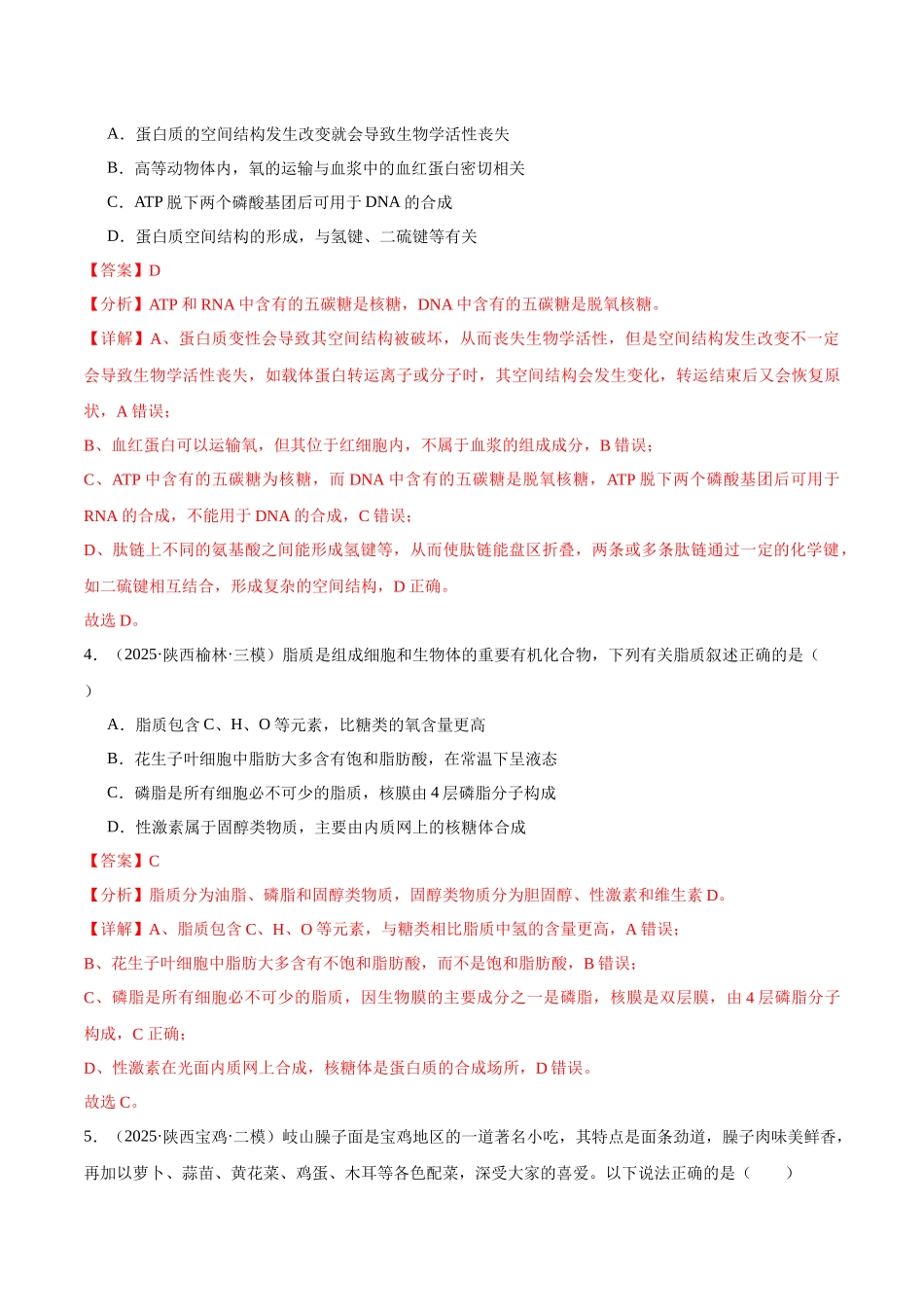 A．蛋白质的空间结构发生改变就会导致生物学活性丧失

B．高等动物体内，氧的运输与血浆中的血红蛋白密切相关

C．ATP脱下两个磷酸基团后可用于DNA的合成

D．蛋白质空间结构的形成，与氢键、二硫键等有关

【答案】D

【分析】ATP和RNA中含有的五碳糖是核糖，DNA中含有的五碳糖是脱氧核糖。

【详解】A、蛋白质变性会导致其空间结构被破坏，从而丧失生物学活性，但是空间结构发生改变不一定会导致生物学活性丧失，如载体蛋白转运离子或分子时，其空间结构会发生变化，转运结束后又会恢复原状，A错误；

B、血红蛋白可以运输氧，但其位于红细胞内，不属于血浆的组成成分，B错误；

C、ATP中含有的五碳糖为核糖，而DNA中含有的五碳糖是脱氧核糖，ATP脱下两个磷酸基团后可用于RNA的合成，不能用于DNA的合成，C错误；

D、肽链上不同的氨基酸之间能形成氢键等，从而使肽链能盘区折叠，两条或多条肽链通过一定的化学键，如二硫键相互结合，形成复杂的空间结构，D正确。

故选D。

4．（2025·陕西榆林·三模）脂质是组成细胞和生物体的重要有机化合物，下列有关脂质叙述正确的是（ ）

A．脂质包含C、H、O等元素，比糖类的氧含量更高

B．花生子叶细胞中脂肪大多含有饱和脂肪酸，在常温下呈液态

C．磷脂是所有细胞必不可少的脂质，核膜由4层磷脂分子构成

D．性激素属于固醇类物质，主要由内质网上的核糖体合成

【答案】C

【分析】脂质分为油脂、磷脂和固醇类物质，固醇类物质分为胆固醇、性激素和维生素D。

【详解】A、脂质包含C、H、O等元素，与糖类相比脂质中氢的含量更高，A错误；

B、花生子叶细胞中脂肪大多含有不饱和脂肪酸，而不是饱和脂肪酸，B错误；

C、磷脂是所有细胞必不可少的脂质，因生物膜的主要成分之一是磷脂，核膜是双层膜，由4层磷脂分子构成，C正确；

D、性激素在光面内质网上合成，核糖体是蛋白质的合成场所，D错误。

故选C。

5．（2025·陕西宝鸡·二模）岐山臊子面是宝鸡地区的一道著名小吃，其特点是面条劲道，臊子肉味美鲜香，再加以萝卜、蒜苗、黄花菜、鸡蛋、木耳等各色配菜，深受大家的喜爱。以下说法正确的是（ ）